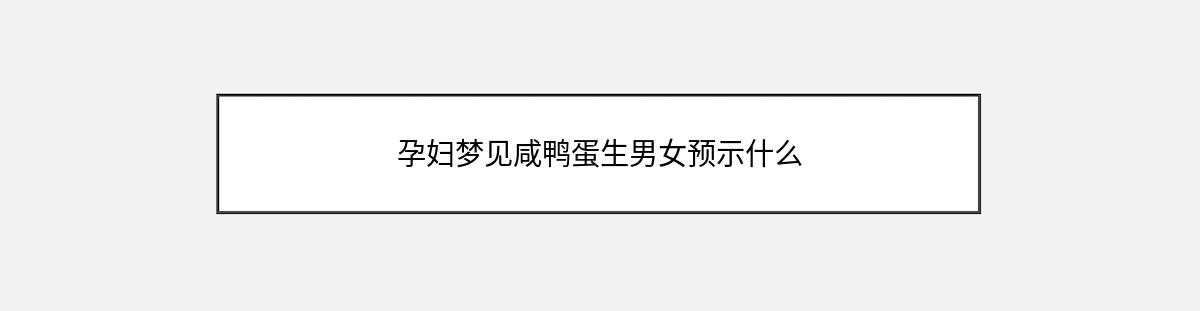 孕妇梦见咸鸭蛋生男女预示什么